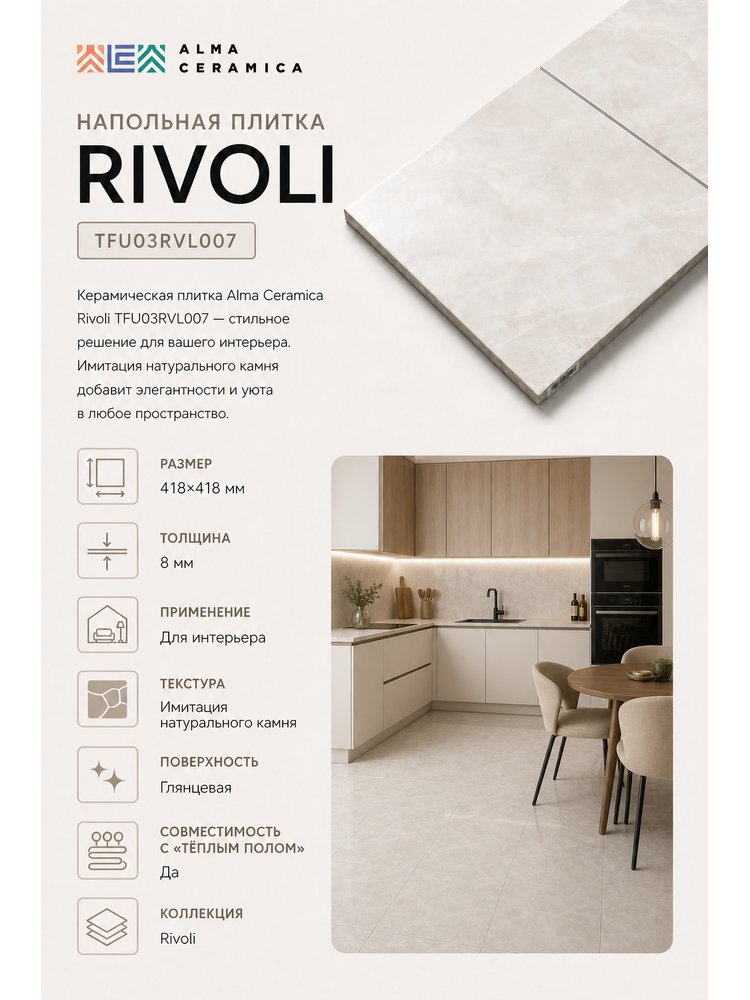 ALMA CERAMICA

НАПОЛЬНАЯ ПЛИТКА
RIVOLI
TFU03RVL007

Керамическая плитка Alma Ceramica Rivoli TFU03RVL007 — стильное решение для вашего интерьера. Имитация натурального камня добавит элегантности и уюта в любое пространство.

РАЗМЕР
418×418 мм

ТОЛЩИНА
8 мм

ПРИМЕНЕНИЕ
Для интерьера

ТЕКСТУРА
Имитация натурального камня

ПОВЕРХНОСТЬ
Глянцевая

СОВМЕСТИМОСТЬ С «ТЁПЛЫМ ПОЛОМ»
Да

КОЛЛЕКЦИЯ
Rivoli